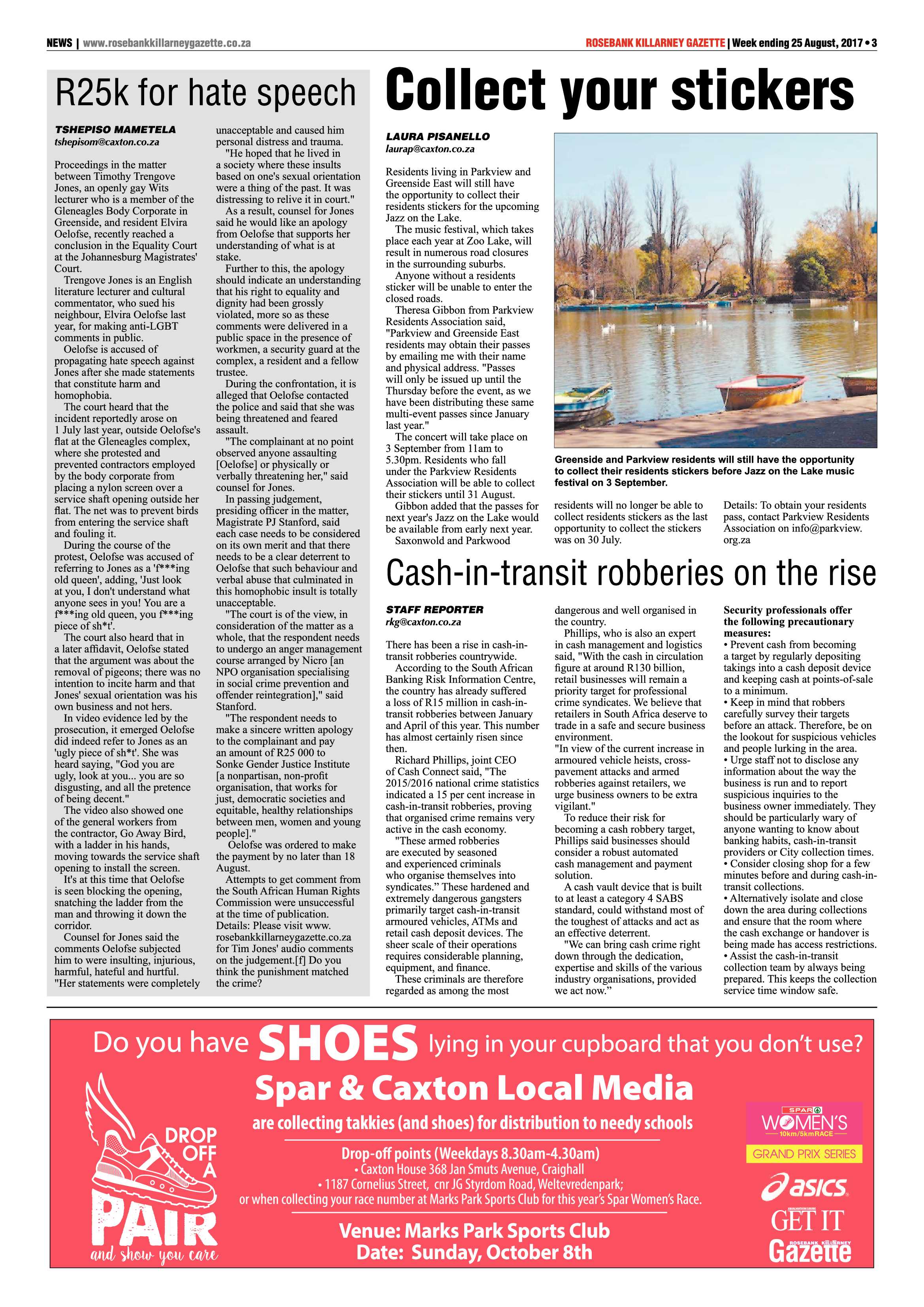 NEWS | www.rosebankkillarneygazette.co.za

ROSEBANK KILLARNEY GAZETTE | Week ending 25 August, 2017 • 3

R25k for hate speech

TSHEPISO MAMETELA
tshepisom@caxton.co.za

Proceedings in the matter between Timothy Trengove Jones, an openly gay Wits lecturer who is a member of the Gleneagles Body Corporate in Greenside, and resident Elvira Oelofse, recently reached a conclusion in the Equality Court at the Johannesburg Magistrates' Court.

Trengove Jones is an English literature lecturer and cultural commentator, who sued his neighbour, Elvira Oelofse last year, for making anti-LGBT comments in public.

Oelofse is accused of propagating hate speech against Jones after she made statements that constitute harm and homophobia.

The court heard that the incident reportedly arose on 1 July last year, outside Oelofse's flat at the Gleneagles complex, where she protested and prevented contractors employed by the body corporate from placing a nylon screen over a service shaft opening outside her flat. The net was to prevent birds from entering the service shaft and fouling it.

During the course of the protest, Oelofse was accused of referring to Jones as a 'f***ing old queen', adding, 'Just look at you, I don't understand what anyone sees in you! You are a f***ing old queen, you f***ing piece of sh*t'.

The court also heard that in a later affidavit, Oelofse stated that the argument was about the removal of pigeons; there was no intention to incite harm and that Jones' sexual orientation was his own business and not hers.

In video evidence led by the prosecution, it emerged Oelofse did indeed refer to Jones as an 'ugly piece of sh*t'. She was heard saying, "God you are ugly, look at you... you are so disgusting, and all the pretence of being decent."

The video also showed one of the general workers from the contractor, Go Away Bird, with a ladder in his hands, moving towards the service shaft opening to install the screen.

It's at this time that Oelofse is seen blocking the opening, snatching the ladder from the man and throwing it down the corridor.

Counsel for Jones said the comments Oelofse subjected him to were insulting, injurious, harmful, hateful and hurtful. "Her statements were completely unacceptable and caused him personal distress and trauma.

"He hoped that he lived in a society where these insults based on one's sexual orientation were a thing of the past. It was distressing to relive it in court."

As a result, counsel for Jones said he would like an apology from Oelofse that supports her understanding of what is at stake.

Further to this, the apology should indicate an understanding that his right to equality and dignity had been grossly violated, more so as these comments were delivered in a public space in the presence of workmen, a security guard at the complex, a resident and a fellow trustee.

During the confrontation, it is alleged that Oelofse contacted the police and said that she was being threatened and feared assault.

"The complainant at no point observed anyone assaulting [Oelofse] or physically or verbally threatening her," said counsel for Jones.

In passing judgement, presiding officer in the matter, Magistrate PJ Stanford, said each case needs to be considered on its own merit and that there needs to be a clear deterrent to Oelofse that such behaviour and verbal abuse that culminated in this homophobic insult is totally unacceptable.

"The court is of the view, in consideration of the matter as a whole, that the respondent needs to undergo an anger management course arranged by Nicro [an NPO organisation specialising in social crime prevention and offender reintegration]," said Stanford.

"The respondent needs to make a sincere written apology to the complainant and pay an amount of R25 000 to Sonke Gender Justice Institute [a nonpartisan, non-profit organisation, that works for just, democratic societies and equitable, healthy relationships between men, women and young people]."

Oelofse was ordered to make the payment by no later than 18 August.

Attempts to get comment from the South African Human Rights Commission were unsuccessful at the time of publication.
Details: Please visit www.rosebankkillarneygazette.co.za for Tim Jones' audio comments on the judgement.[f] Do you think the punishment matched the crime?

Collect your stickers

LAURA PISANELLO
laurap@caxton.co.za

Residents living in Parkview and Greenside East will still have the opportunity to collect their residents stickers for the upcoming Jazz on the Lake.

The music festival, which takes place each year at Zoo Lake, will result in numerous road closures in the surrounding suburbs.

Anyone without a residents sticker will be unable to enter the closed roads.

Theresa Gibbon from Parkview Residents Association said, "Parkview and Greenside East residents may obtain their passes by emailing me with their name and physical address. "Passes will only be issued up until the Thursday before the event, as we have been distributing these same multi-event passes since January last year."

The concert will take place on 3 September from 11am to 5.30pm. Residents who fall under the Parkview Residents Association will be able to collect their stickers until 31 August.

Gibbon added that the passes for next year's Jazz on the Lake would be available from early next year.

Saxonwold and Parkwood residents will no longer be able to collect residents stickers as the last opportunity to collect the stickers was on 30 July.

Details: To obtain your residents pass, contact Parkview Residents Association on info@parkview.org.za

Greenside and Parkview residents will still have the opportunity to collect their residents stickers before Jazz on the Lake music festival on 3 September.

Cash-in-transit robberies on the rise

STAFF REPORTER
rkg@caxton.co.za

There has been a rise in cash-in-transit robberies countrywide.

According to the South African Banking Risk Information Centre, the country has already suffered a loss of R15 million in cash-in-transit robberies between January and April of this year. This number has almost certainly risen since then.

Richard Phillips, joint CEO of Cash Connect said, "The 2015/2016 national crime statistics indicated a 15 per cent increase in cash-in-transit robberies, proving that organised crime remains very active in the cash economy.

"These armed robberies are executed by seasoned and experienced criminals who organise themselves into syndicates." These hardened and extremely dangerous gangsters primarily target cash-in-transit armoured vehicles, ATMs and retail cash deposit devices. The sheer scale of their operations requires considerable planning, equipment, and finance.

These criminals are therefore regarded as among the most dangerous and well organised in the country.

Phillips, who is also an expert in cash management and logistics said, "With the cash in circulation figure at around R130 billion, retail businesses will remain a priority target for professional crime syndicates. We believe that retailers in South Africa deserve to trade in a safe and secure business environment.

"In view of the current increase in armoured vehicle heists, cross-pavement attacks and armed robberies against retailers, we urge business owners to be extra vigilant."

To reduce their risk for becoming a cash robbery target, Phillips said businesses should consider a robust automated cash management and payment solution.

A cash vault device that is built to at least a category 4 SABS standard, could withstand most of the toughest of attacks and act as an effective deterrent.

"We can bring cash crime right down through the dedication, expertise and skills of the various industry organisations, provided we act now."

Security professionals offer the following precautionary measures:
• Prevent cash from becoming a target by regularly depositing takings into a cash deposit device and keeping cash at points-of-sale to a minimum.
• Keep in mind that robbers carefully survey their targets before an attack. Therefore, be on the lookout for suspicious vehicles and people lurking in the area.
• Urge staff not to disclose any information about the way the business is run and to report suspicious inquiries to the business owner immediately. They should be particularly wary of anyone wanting to know about banking habits, cash-in-transit providers or City collection times.
• Consider closing shop for a few minutes before and during cash-in-transit collections.
• Alternatively isolate and close down the area during collections and ensure that the room where the cash exchange or handover is being made has access restrictions.
• Assist the cash-in-transit collection team by always being prepared. This keeps the collection service time window safe.

Do you have SHOES lying in your cupboard that you don't use?

Spar & Caxton Local Media

are collecting takkies (and shoes) for distribution to needy schools

Drop-off points (Weekdays 8.30am-4.30am)
• Caxton House 368 Jan Smuts Avenue, Craighall
• 1187 Cornelius Street, cnr JG Styrdom Road, Weltevredenpark;
or when collecting your race number at Marks Park Sports Club for this year's Spar Women's Race.

Venue: Marks Park Sports Club
Date: Sunday, October 8th

DROP OFF A PAIR and show you care

SPAR WOMEN'S 10km/5km RACE
GRAND PRIX SERIES
asics
GET IT
ROSEBANK KILLARNEY Gazette